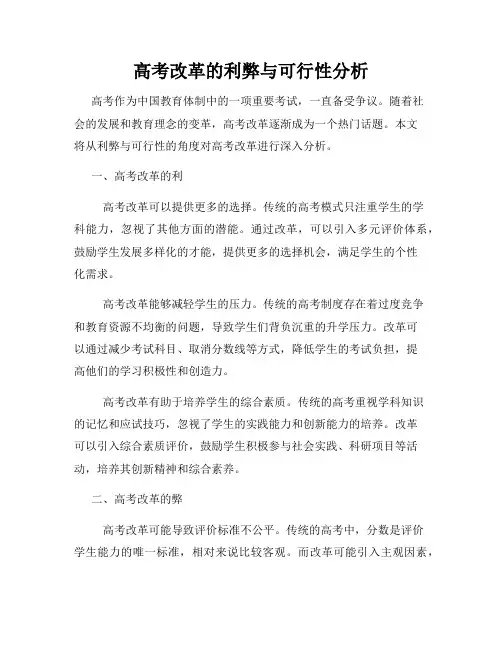 高考改革的利弊与可行性分析

高考作为中国教育体制中的一项重要考试，一直备受争议。随着社会的发展和教育理念的变革，高考改革逐渐成为一个热门话题。本文将从利弊与可行性的角度对高考改革进行深入分析。

一、高考改革的利

高考改革可以提供更多的选择。传统的高考模式只注重学生的学科能力，忽视了其他方面的潜能。通过改革，可以引入多元评价体系，鼓励学生发展多样化的才能，提供更多的选择机会，满足学生的个性化需求。

高考改革能够减轻学生的压力。传统的高考制度存在着过度竞争和教育资源不均衡的问题，导致学生们背负沉重的升学压力。改革可以通过减少考试科目、取消分数线等方式，降低学生的考试负担，提高他们的学习积极性和创造力。

高考改革有助于培养学生的综合素质。传统的高考重视学科知识的记忆和应试技巧，忽视了学生的实践能力和创新能力的培养。改革可以引入综合素质评价，鼓励学生积极参与社会实践、科研项目等活动，培养其创新精神和综合素养。

二、高考改革的弊

高考改革可能导致评价标准不公平。传统的高考中，分数是评价学生能力的唯一标准，相对来说比较客观。而改革可能引入主观因素，